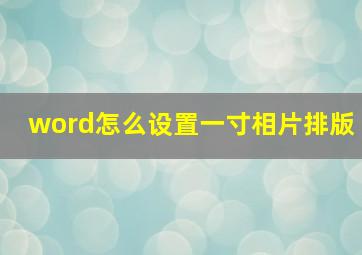 word怎么设置一寸相片排版